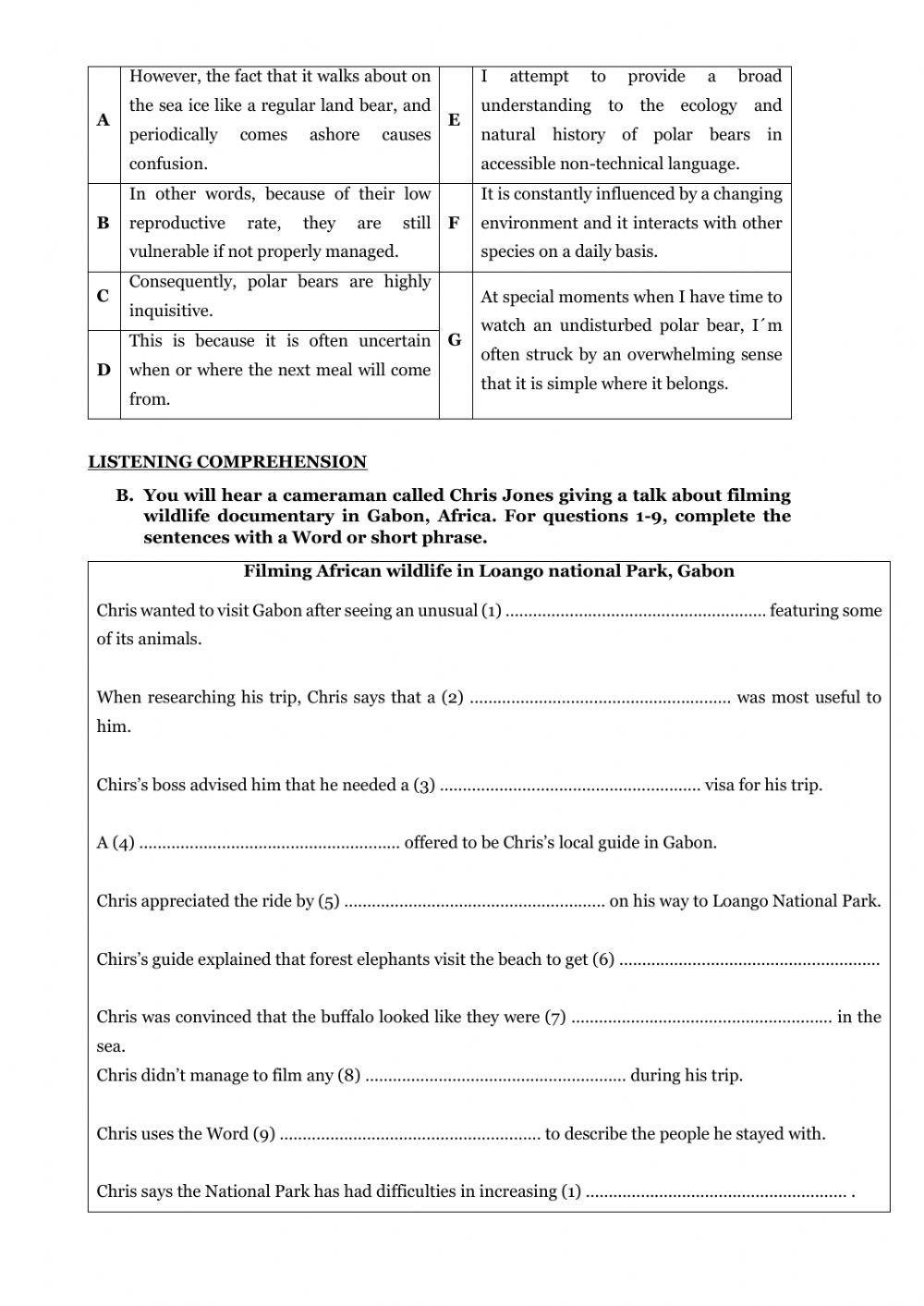 | A | However, the fact that it walks about on the sea ice like a regular land bear, and periodically comes ashore causes confusion. | E | I attempt to provide a broad understanding to the ecology and natural history of polar bears in accessible non-technical language. |
|---|---|---|---|
| B | In other words, because of their low reproductive rate, they are still vulnerable if not properly managed. | F | It is constantly influenced by a changing environment and it interacts with other species on a daily basis. |
| C | Consequently, polar bears are highly inquisitive. | G | At special moments when I have time to watch an undisturbed polar bear, I´m often struck by an overwhelming sense that it is simple where it belongs. |
| D | This is because it is often uncertain when or where the next meal will come from. | | |

LISTENING COMPREHENSION

B. You will hear a cameraman called Chris Jones giving a talk about filming wildlife documentary in Gabon, Africa. For questions 1-9, complete the sentences with a Word or short phrase.

Filming African wildlife in Loango national Park, Gabon

Chris wanted to visit Gabon after seeing an unusual (1) ........................................................ featuring some of its animals.

When researching his trip, Chris says that a (2) ........................................................ was most useful to him.

Chirs's boss advised him that he needed a (3) ........................................................ visa for his trip.

A (4) ........................................................ offered to be Chris's local guide in Gabon.

Chris appreciated the ride by (5) ........................................................ on his way to Loango National Park.

Chirs's guide explained that forest elephants visit the beach to get (6) ........................................................

Chris was convinced that the buffalo looked like they were (7) ........................................................ in the sea.

Chris didn't manage to film any (8) ........................................................ during his trip.

Chris uses the Word (9) ........................................................ to describe the people he stayed with.

Chris says the National Park has had difficulties in increasing (1) ........................................................ .